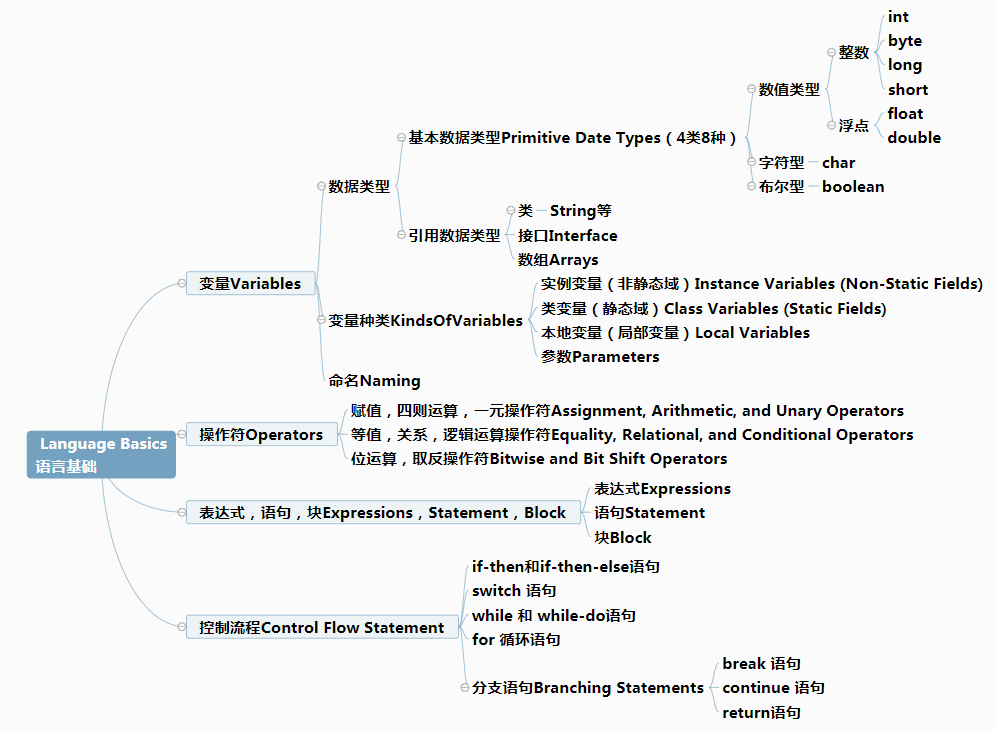 Language Basics
语言基础

变量Variables

数据类型

基本数据类型Primitive Date Types（4类8种）

数值类型

整数

int

byte

long

short

浮点

float

double

字符型 char

布尔型 boolean

引用数据类型

类 String等

接口Interface

数组Arrays

变量种类KindsOfVariables

实例变量（非静态域）Instance Variables (Non-Static Fields)

类变量（静态域）Class Variables (Static Fields)

本地变量（局部变量）Local Variables

参数Parameters

命名Naming

操作符Operators

赋值，四则运算，一元操作符Assignment, Arithmetic, and Unary Operators

等值，关系，逻辑运算操作符Equality, Relational, and Conditional Operators

位运算，取反操作符Bitwise and Bit Shift Operators

表达式，语句，块Expressions，Statement，Block

表达式Expressions

语句Statement

块Block

控制流程Control Flow Statement

if-then和if-then-else语句

switch 语句

while 和 while-do语句

for 循环语句

分支语句Branching Statements

break 语句

continue 语句

return语句